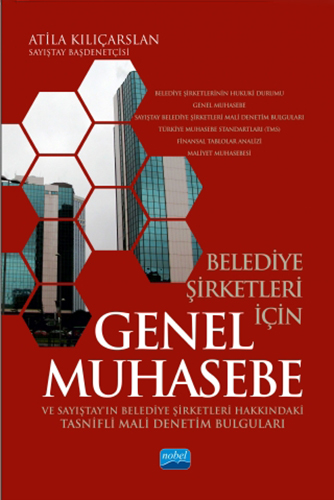 ATİLA KILIÇARSLAN
SAYIŞTAY BAŞDENETÇİSİ

BELEDİYE ŞİRKETLERİNİN HUKUKİ DURUMU
GENEL MUHASEBE
SAYIŞTAY BELEDİYE ŞİRKETLERİ MALİ DENETİM BULGULARI
TÜRKİYE MUHASEBE STANDARTLARI (TMS)
FİNANSAL TABLOLAR ANALİZİ
MALİYET MUHASEBESİ

BELEDİYE ŞİRKETLERİ İÇİN
GENEL MUHASEBE
VE SAYIŞTAY'IN BELEDİYE ŞİRKETLERİ HAKKINDAKİ TASNİFLİ MALİ DENETİM BULGULARI

nobel